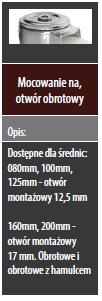 Mocowanie na, otwór obrotowy

Opis:

Dostępne dla średnic: 080mm, 100mm, 125mm - otwór montażowy 12,5 mm

160mm, 200mm - otwór montażowy 17 mm. Obrotowe i obrotowe z hamulcem